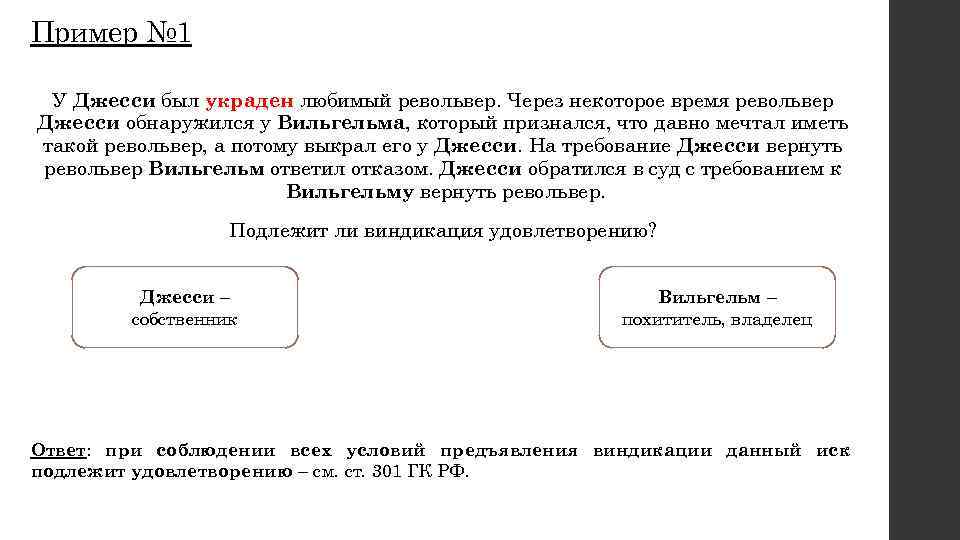 Пример №1

У Джесси был украден любимый револьвер. Через некоторое время револьвер Джесси обнаружился у Вильгельма, который признался, что давно мечтал иметь такой револьвер, а потому выкрал его у Джесси. На требование Джесси вернуть револьвер Вильгельм ответил отказом. Джесси обратился в суд с требованием к Вильгельму вернуть револьвер.

Подлежит ли виндикация удовлетворению?

Джесси – собственник

Вильгельм – похититель, владелец

Ответ: при соблюдении всех условий предъявления виндикации данный иск подлежит удовлетворению – см. ст. 301 ГК РФ.